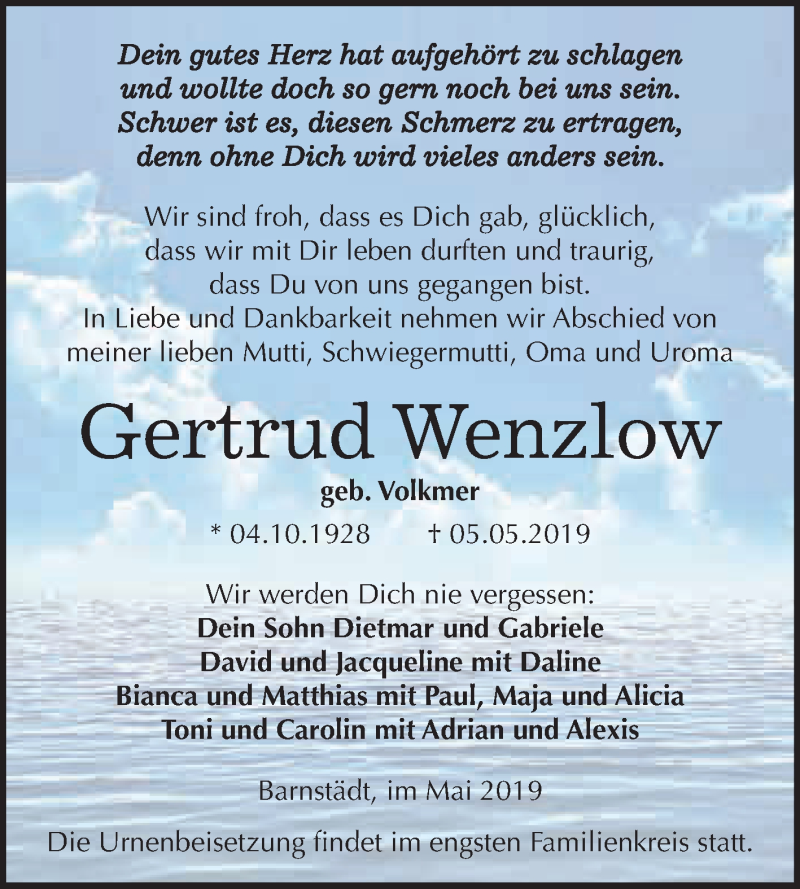 Dein gutes Herz hat aufgehört zu schlagen
und wollte doch so gern noch bei uns sein.
Schwer ist es, diesen Schmerz zu ertragen,
denn ohne Dich wird vieles anders sein.

Wir sind froh, dass es Dich gab, glücklich,
dass wir mit Dir leben durften und traurig,
dass Du von uns gegangen bist.
In Liebe und Dankbarkeit nehmen wir Abschied von
meiner lieben Mutti, Schwiegermutti, Oma und Uroma

Gertrud Wenzlow

geb. Volkmer

* 04.10.1928 † 05.05.2019

Wir werden Dich nie vergessen:
Dein Sohn Dietmar und Gabriele
David und Jacqueline mit Daline
Bianca und Matthias mit Paul, Maja und Alicia
Toni und Carolin mit Adrian und Alexis

Barnstädt, im Mai 2019

Die Urnenbeisetzung findet im engsten Familienkreis statt.